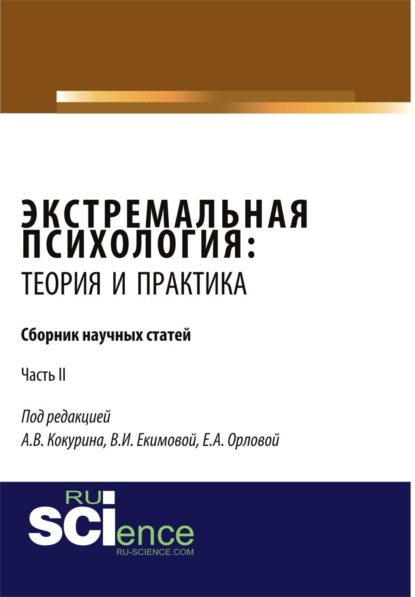 ЭКСТРЕМАЛЬНАЯ ПСИХОЛОГИЯ: ТЕОРИЯ И ПРАКТИКА

Сборник научных статей

Часть II

Под редакцией
А.В. Кокурина, В.И. Екимовой, Е.А. Орловой

RU
SCIence
RU-SCIENCE.COM